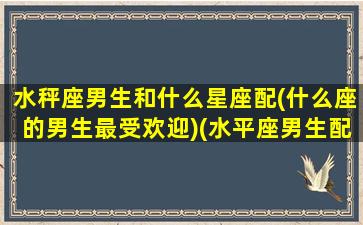 水秤座男生和什么星座配(什么座的男生最受欢迎)(水平座男生配